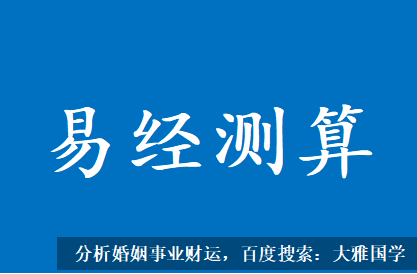 易经测算

分析婚姻事业财运，百度搜索：大雅国学